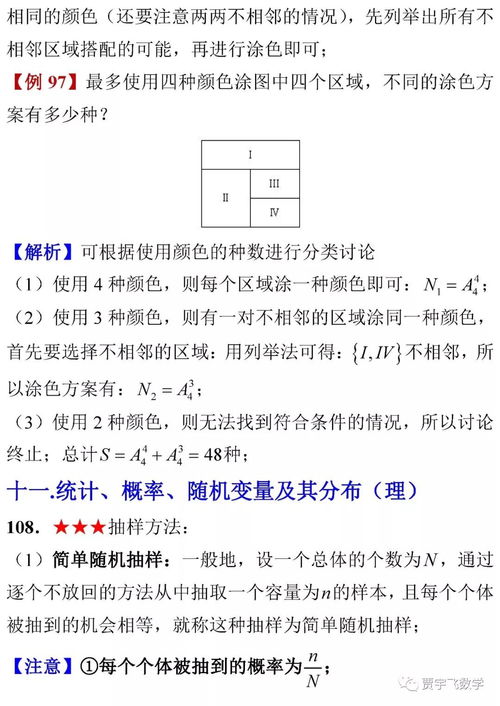 相同的颜色（还要注意两两不相邻的情况），先列举出所有不相邻区域搭配的可能，再进行涂色即可；

【例 97】最多使用四种颜色涂图中四个区域，不同的涂色方案有多少种？

I

II

III

IV

【解析】可根据使用颜色的种数进行分类讨论

（1）使用 4 种颜色，则每个区域涂一种颜色即可：$N_1 = A_4^4$；

（2）使用 3 种颜色，则有一对不相邻的区域涂同一种颜色，首先要选择不相邻的区域：用列举法可得：$\{I, IV\}$不相邻，所以涂色方案有：$N_2 = A_4^3$；

（3）使用 2 种颜色，则无法找到符合条件的情况，所以讨论终止；总计$S = A_4^4 + A_4^3 = 48$种；

十一.统计、概率、随机变量及其分布（理）

108. ★★★抽样方法：

（1）简单随机抽样：一般地，设一个总体的个数为$N$，通过逐个不放回的方法从中抽取一个容量为$n$的样本，且每个个体被抽到的机会相等，就称这种抽样为简单随机抽样；

【注意】①每个个体被抽到的概率为$\frac{n}{N}$；

贾宇飞数学